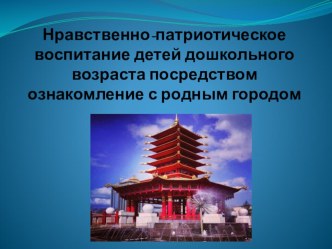 Нравственно-патриотическое воспитание детей дошкольного возраста посредством ознакомление с родным городом